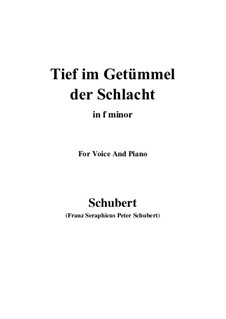 Tief im Getümmel der Schlacht

in f minor

For Voice And Piano

Schubert

(Franz Seraphicus Peter Schubert)